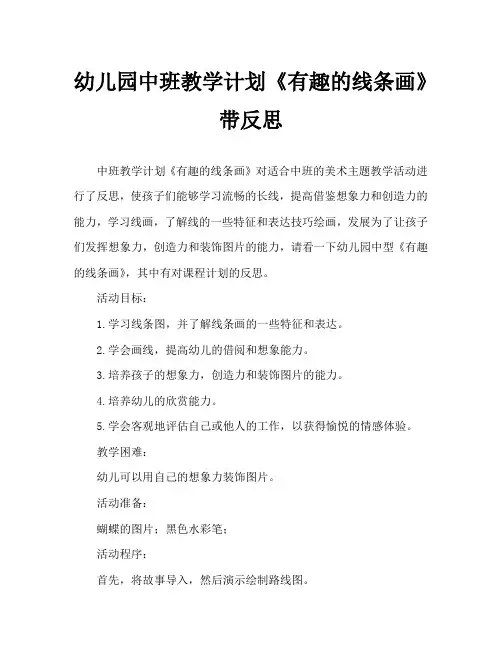 幼儿园中班教学计划《有趣的线条画》带反思

中班教学计划《有趣的线条画》对适合中班的美术主题教学活动进行了反思，使孩子们能够学习流畅的长线，提高借鉴想象力和创造力的能力，学习线画，了解线的一些特征和表达技巧绘画，发展为了让孩子们发挥想象力，创造力和装饰图片的能力，请看一下幼儿园中型《有趣的线条画》，其中有对课程计划的反思。

活动目标：

1.学习线条图，并了解线条画的一些特征和表达。

2.学会画线，提高幼儿的借阅和想象能力。

3.培养孩子的想象力，创造力和装饰图片的能力。

4.培养幼儿的欣赏能力。

5.学会客观地评估自己或他人的工作，以获得愉悦的情感体验。

教学困难：

幼儿可以用自己的想象力装饰图片。

活动准备：

蝴蝶的图片；黑色水彩笔；

活动程序：

首先，将故事导入，然后演示绘制路线图。